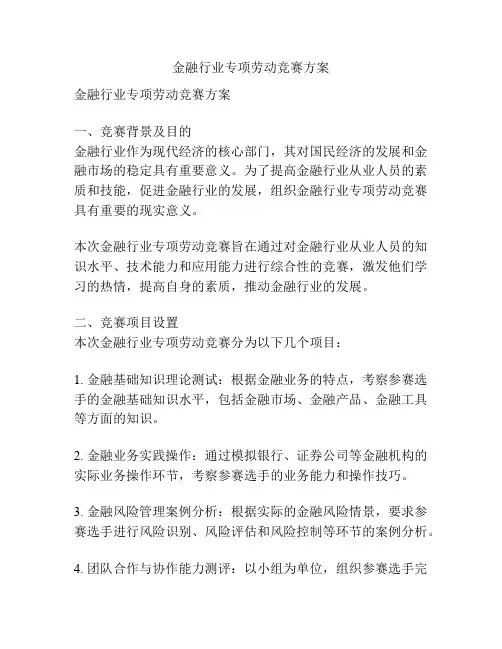 金融行业专项劳动竞赛方案

金融行业专项劳动竞赛方案

一、竞赛背景及目的
金融行业作为现代经济的核心部门，其对国民经济的发展和金融市场的稳定具有重要意义。为了提高金融行业从业人员的素质和技能，促进金融行业的发展，组织金融行业专项劳动竞赛具有重要的现实意义。

本次金融行业专项劳动竞赛旨在通过对金融行业从业人员的知识水平、技术能力和应用能力进行综合性的竞赛，激发他们学习的热情，提高自身的素质，推动金融行业的发展。

二、竞赛项目设置
本次金融行业专项劳动竞赛分为以下几个项目：

1. 金融基础知识理论测试：根据金融业务的特点，考察参赛选手的金融基础知识水平，包括金融市场、金融产品、金融工具等方面的知识。

2. 金融业务实践操作：通过模拟银行、证券公司等金融机构的实际业务操作环节，考察参赛选手的业务能力和操作技巧。

3. 金融风险管理案例分析：根据实际的金融风险情景，要求参赛选手进行风险识别、风险评估和风险控制等环节的案例分析。

4. 团队合作与协作能力测评：以小组为单位，组织参赛选手完